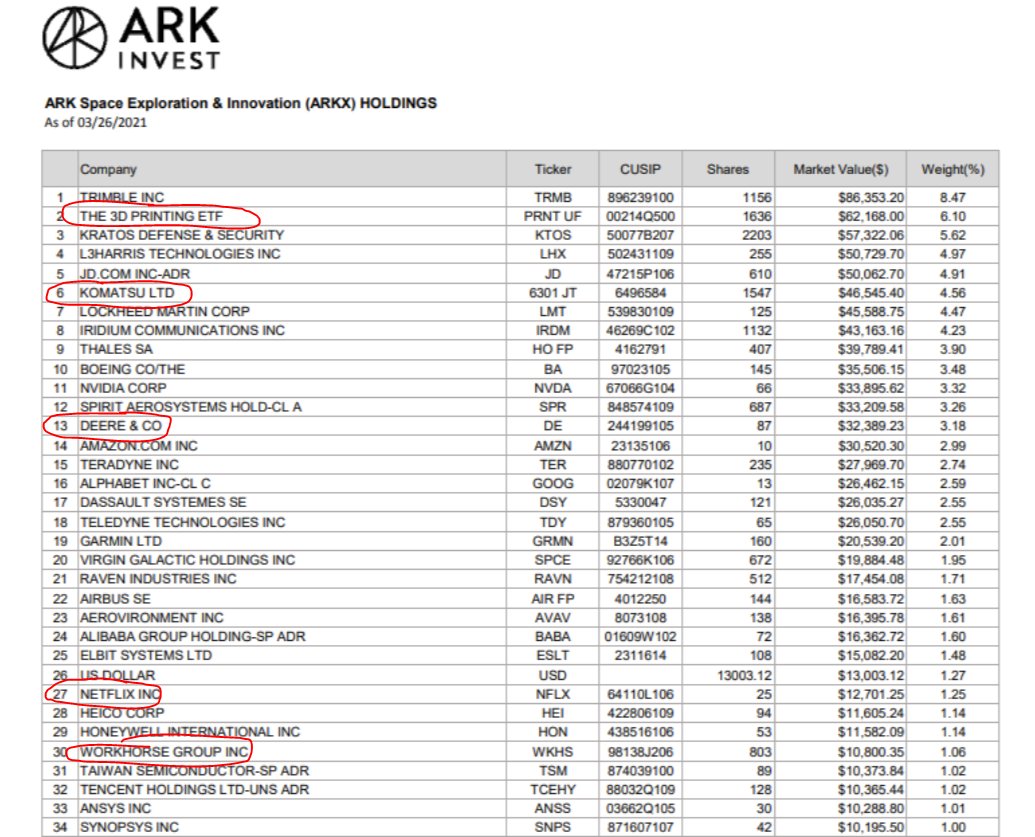 ARK INVEST

ARK Space Exploration & Innovation (ARKX) HOLDINGS
As of 03/26/2021

| | Company | Ticker | CUSIP | Shares | Market Value($) | Weight(%) |
|---|---|---|---|---|---|---|
| 1 | TRIMBLE INC | TRMB | 896239100 | 1156 | $86,353.20 | 8.47 |
| 2 | THE 3D PRINTING ETF | PRNT UF | 00214Q500 | 1636 | $62,168.00 | 6.10 |
| 3 | KRATOS DEFENSE & SECURITY | KTOS | 50077B207 | 2203 | $57,322.06 | 5.62 |
| 4 | L3HARRIS TECHNOLOGIES INC | LHX | 502431109 | 255 | $50,729.70 | 4.97 |
| 5 | JD.COM INC-ADR | JD | 47215P106 | 610 | $50,062.70 | 4.91 |
| 6 | KOMATSU LTD | 6301 JT | 6496584 | 1547 | $46,545.40 | 4.56 |
| 7 | LOCKHEED MARTIN CORP | LMT | 539830109 | 125 | $45,588.75 | 4.47 |
| 8 | IRIDIUM COMMUNICATIONS INC | IRDM | 46269C102 | 1132 | $43,163.16 | 4.23 |
| 9 | THALES SA | HO FP | 4162791 | 407 | $39,789.41 | 3.90 |
| 10 | BOEING CO/THE | BA | 97023105 | 145 | $35,506.15 | 3.48 |
| 11 | NVIDIA CORP | NVDA | 67066G104 | 66 | $33,895.62 | 3.32 |
| 12 | SPIRIT AEROSYSTEMS HOLD-CL A | SPR | 848574109 | 687 | $33,209.58 | 3.26 |
| 13 | DEERE & CO | DE | 244199105 | 87 | $32,389.23 | 3.18 |
| 14 | AMAZON.COM INC | AMZN | 23135106 | 10 | $30,520.30 | 2.99 |
| 15 | TERADYNE INC | TER | 880770102 | 235 | $27,969.70 | 2.74 |
| 16 | ALPHABET INC-CL C | GOOG | 02079K107 | 13 | $26,462.15 | 2.59 |
| 17 | DASSAULT SYSTEMES SE | DSY | 5330047 | 121 | $26,035.27 | 2.55 |
| 18 | TELEDYNE TECHNOLOGIES INC | TDY | 879360105 | 65 | $26,050.70 | 2.55 |
| 19 | GARMIN LTD | GRMN | B3Z5T14 | 160 | $20,539.20 | 2.01 |
| 20 | VIRGIN GALACTIC HOLDINGS INC | SPCE | 92766K106 | 672 | $19,884.48 | 1.95 |
| 21 | RAVEN INDUSTRIES INC | RAVN | 754212108 | 512 | $17,454.08 | 1.71 |
| 22 | AIRBUS SE | AIR FP | 4012250 | 144 | $16,583.72 | 1.63 |
| 23 | AEROVIRONMENT INC | AVAV | 8073108 | 138 | $16,395.78 | 1.61 |
| 24 | ALIBABA GROUP HOLDING-SP ADR | BABA | 01609W102 | 72 | $16,362.72 | 1.60 |
| 25 | ELBIT SYSTEMS LTD | ESLT | 2311614 | 108 | $15,082.20 | 1.48 |
| 26 | US DOLLAR | USD | | 13003.12 | $13,003.12 | 1.27 |
| 27 | NETFLIX INC | NFLX | 64110L106 | 25 | $12,701.25 | 1.25 |
| 28 | HEICO CORP | HEI | 422806109 | 94 | $11,605.24 | 1.14 |
| 29 | HONEYWELL INTERNATIONAL INC | HON | 438516106 | 53 | $11,582.09 | 1.14 |
| 30 | WORKHORSE GROUP INC | WKHS | 98138J206 | 803 | $10,800.35 | 1.06 |
| 31 | TAIWAN SEMICONDUCTOR-SP ADR | TSM | 874039100 | 89 | $10,373.84 | 1.02 |
| 32 | TENCENT HOLDINGS LTD-UNS ADR | TCEHY | 88032Q109 | 128 | $10,365.44 | 1.02 |
| 33 | ANSYS INC | ANSS | 03662Q105 | 30 | $10,288.80 | 1.01 |
| 34 | SYNOPSYS INC | SNPS | 871607107 | 42 | $10,195.50 | 1.00 |